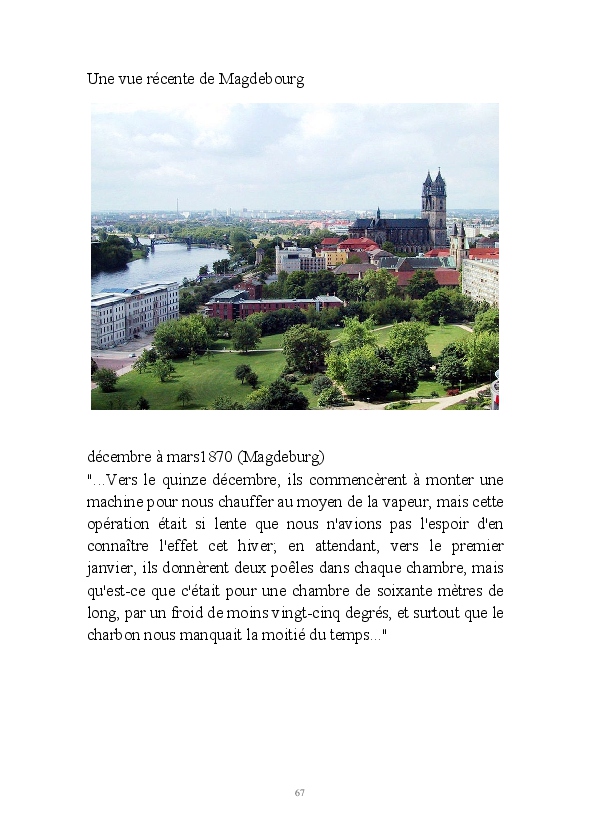 Une vue récente de Magdebourg

décembre à mars1870 (Magdeburg)
"...Vers le quinze décembre, ils commencèrent à monter une machine pour nous chauffer au moyen de la vapeur, mais cette opération était si lente que nous n'avions pas l'espoir d'en connaître l'effet cet hiver; en attendant, vers le premier janvier, ils donnèrent deux poêles dans chaque chambre, mais qu'est-ce que c'était pour une chambre de soixante mètres de long, par un froid de moins vingt-cinq degrés, et surtout que le charbon nous manquait la moitié du temps..."

67